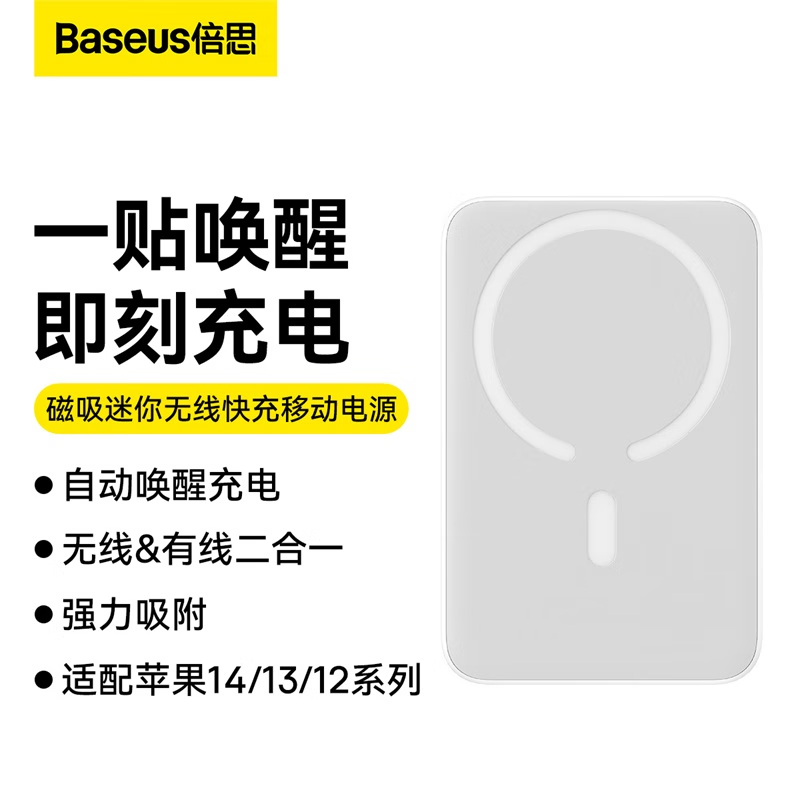 Baseus倍思

一贴唤醒
即刻充电

磁吸迷你无线快充移动电源

● 自动唤醒充电
● 无线&有线二合一
● 强力吸附
● 适配苹果14/13/12系列